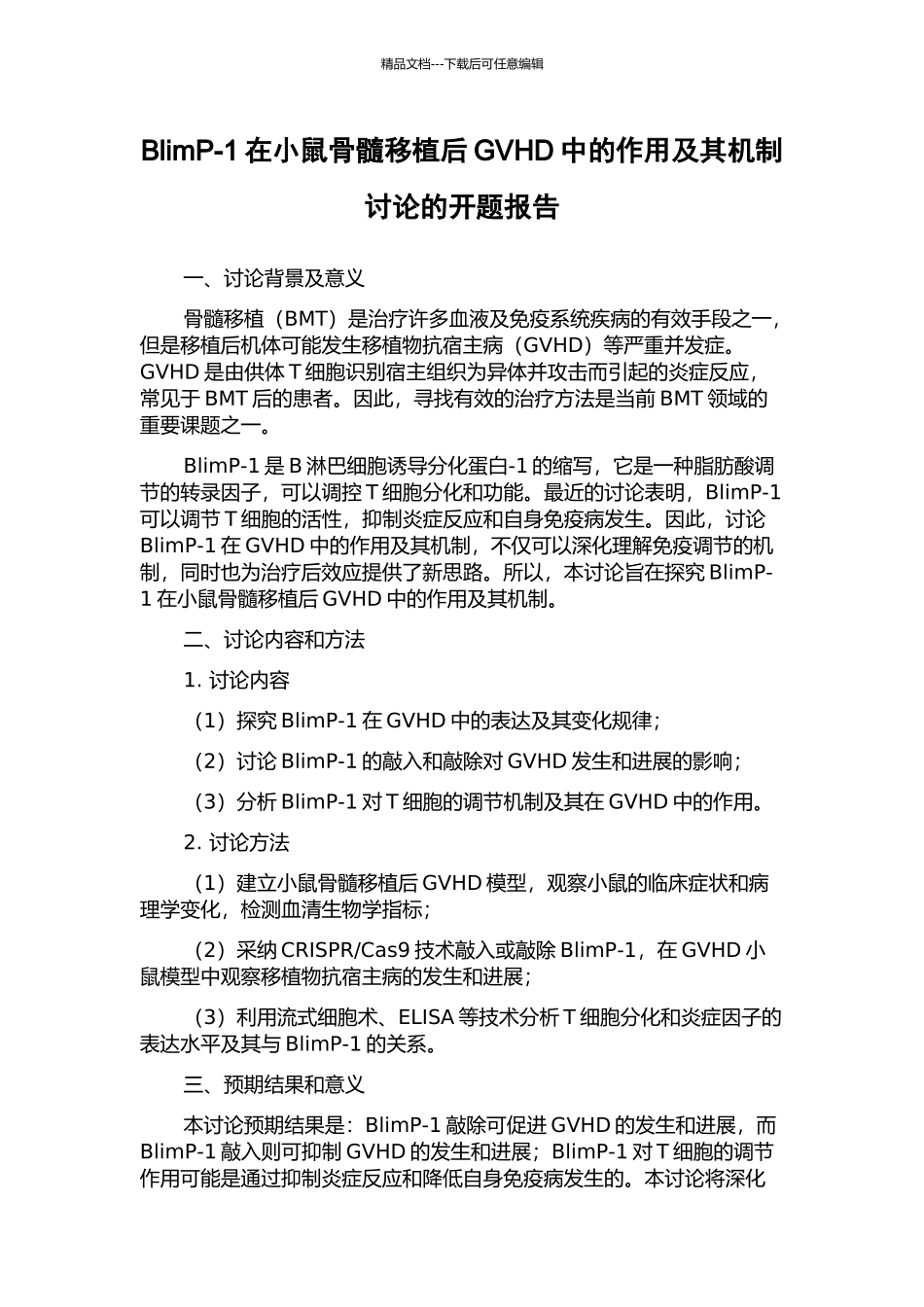 精品文档---下载后可任意编辑

BlimP-1 在小鼠骨髓移植后 GVHD 中的作用及其机制讨论的开题报告

一、讨论背景及意义

骨髓移植（BMT）是治疗许多血液及免疫系统疾病的有效手段之一，但是移植后机体可能发生移植物抗宿主病（GVHD）等严重并发症。GVHD 是由供体 T 细胞识别宿主组织为异体并攻击而引起的炎症反应，常见于 BMT 后的患者。因此，寻找有效的治疗方法是当前 BMT 领域的重要课题之一。

BlimP-1 是 B 淋巴细胞诱导分化蛋白-1 的缩写，它是一种脂肪酸调节的转录因子，可以调控 T 细胞分化和功能。最近的讨论表明，BlimP-1 可以调节 T 细胞的活性，抑制炎症反应和自身免疫病发生。因此，讨论 BlimP-1 在 GVHD 中的作用及其机制，不仅可以深化理解免疫调节的机制，同时也为治疗后效应提供了新思路。所以，本讨论旨在探究 BlimP-1 在小鼠骨髓移植后 GVHD 中的作用及其机制。

二、讨论内容和方法

1. 讨论内容

（1）探究 BlimP-1 在 GVHD 中的表达及其变化规律；

（2）讨论 BlimP-1 的敲入和敲除对 GVHD 发生和进展的影响；

（3）分析 BlimP-1 对 T 细胞的调节机制及其在 GVHD 中的作用。

2. 讨论方法

（1）建立小鼠骨髓移植后 GVHD 模型，观察小鼠的临床症状和病理学变化，检测血清生物学指标；

（2）采纳 CRISPR/Cas9 技术敲入或敲除 BlimP-1，在 GVHD 小鼠模型中观察移植物抗宿主病的发生和进展；

（3）利用流式细胞术、ELISA 等技术分析 T 细胞分化和炎症因子的表达水平及其与 BlimP-1 的关系。

三、预期结果和意义

本讨论预期结果是：BlimP-1 敲除可促进 GVHD 的发生和进展，而 BlimP-1 敲入则可抑制 GVHD 的发生和进展；BlimP-1 对 T 细胞的调节作用可能是通过抑制炎症反应和降低自身免疫病发生的。本讨论将深化